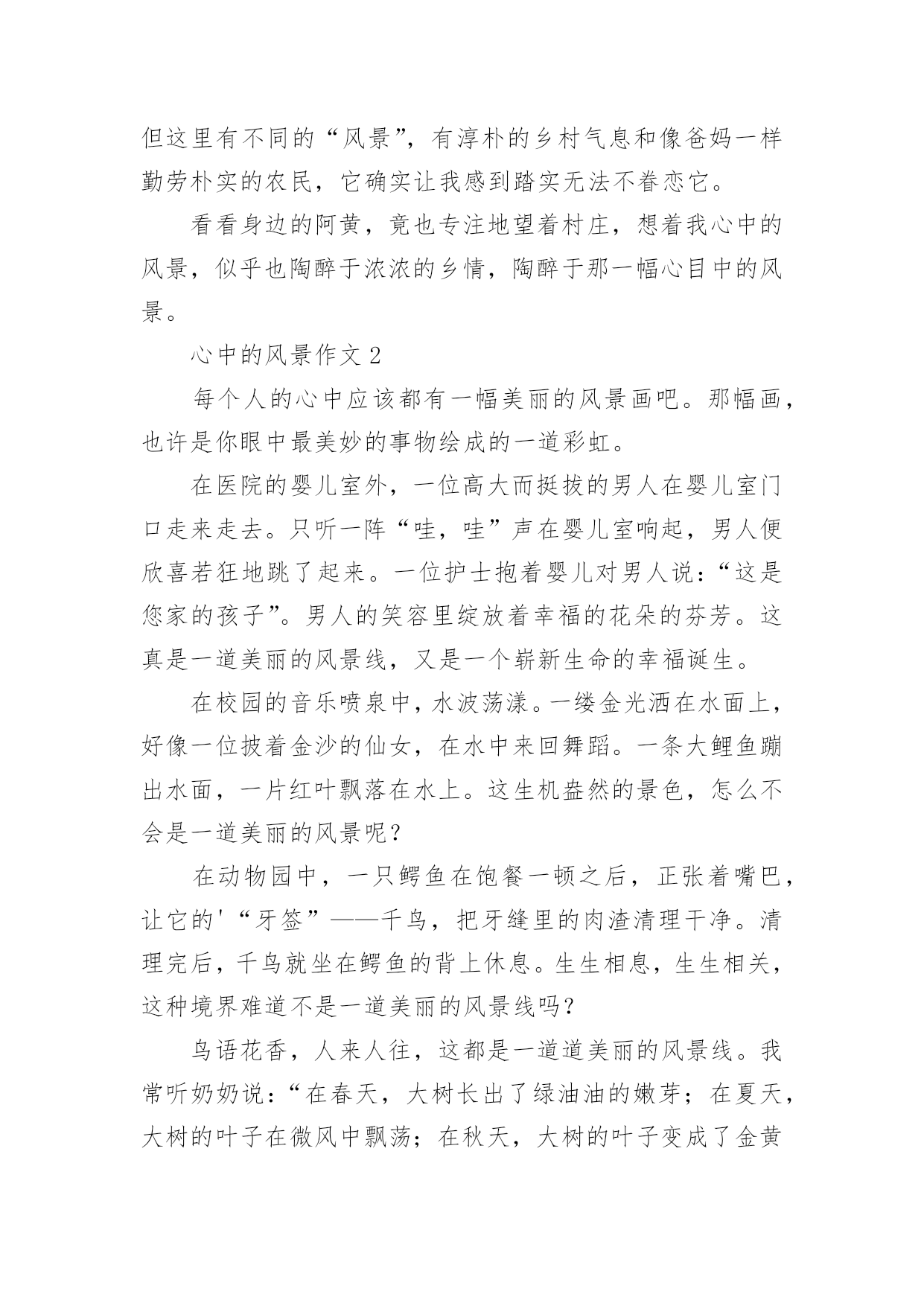 但这里有不同的“风景”，有淳朴的乡村气息和像爸妈一样勤劳朴实的农民，它确实让我感到踏实无法不眷恋它。

看看身边的阿黄，竟也专注地望着村庄，想着我心中的风景，似乎也陶醉于浓浓的乡情，陶醉于那一幅心目中的风景。

心中的风景作文 2

每个人的心中应该都有一幅美丽的风景画吧。那幅画，也许是你眼中最美妙的事物绘成的一道彩虹。

在医院的婴儿室外，一位高大而挺拔的男人在婴儿室门口走来走去。只听一阵“哇，哇”声在婴儿室响起，男人便欣喜若狂地跳了起来。一位护士抱着婴儿对男人说：“这是您家的孩子”。男人的笑容里绽放着幸福的花朵的芬芳。这真是一道美丽的风景线，又是一个崭新生命的幸福诞生。

在校园的音乐喷泉中，水波荡漾。一缕金光洒在水面上，好像一位披着金沙的仙女，在水中来回舞蹈。一条大鲤鱼蹦出水面，一片红叶飘落在水上。这生机盎然的景色，怎么不会是一道美丽的风景呢？

在动物园中，一只鳄鱼在饱餐一顿之后，正张着嘴巴，让它的'“牙签”——千鸟，把牙缝里的肉渣清理干净。清理完后，千鸟就坐在鳄鱼的背上休息。生生相息，生生相关，这种境界难道不是一道美丽的风景线吗？

鸟语花香，人来人往，这都是一道道美丽的风景线。我常听奶奶说：“在春天，大树长出了绿油油的嫩芽；在夏天，大树的叶子在微风中飘荡；在秋天，大树的叶子变成了金黄